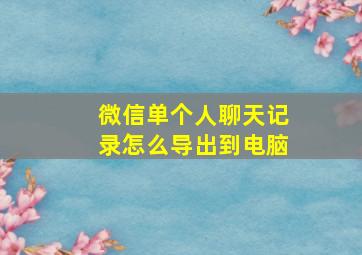 微信单个人聊天记录怎么导出到电脑